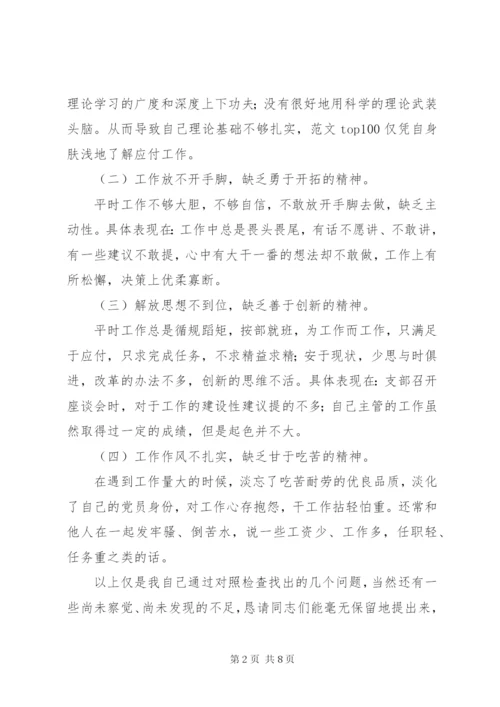 理论学习的广度和深度上下功夫；没有很好地用科学的理论武装头脑。从而导致自己理论基础不够扎实，范文 top100 仅凭自身肤浅地了解应付工作。

（二）工作放不开手脚，缺乏勇于开拓的精神。

平时工作不够大胆，不够自信，不敢放开手脚去做，缺乏主动性。具体表现在：工作中总是畏头畏尾，有话不愿讲、不敢讲，有一些建议不敢提，心中有大干一番的想法却不敢做，工作上有所松懈，决策上优柔寡断。

（三）解放思想不到位，缺乏善于创新的精神。

平时工作总是循规蹈矩，按部就班，为工作而工作，只满足于应付，只求完成任务，不求精益求精；安于现状，少思与时俱进，改革的办法不多，创新的思维不活。具体表现在：支部召开座谈会时，对于工作的建设性建议提的不多；自己主管的工作虽然取得过一定的成绩，但是起色并不大。

（四）工作作风不扎实，缺乏甘于吃苦的精神。

在遇到工作量大的时候，淡忘了吃苦耐劳的优良品质，淡化了自己的党员身份，对工作心存抱怨，干工作拈轻怕重。还常和他人在一起发牢骚、倒苦水，说一些工资少、工作多，任职轻、任务重之类的话。

以上仅是我自己通过对照检查找出的几个问题，当然还有一些尚未察觉、尚未发现的不足，恳请同志们能毫无保留地提出来，

第 2 页 共 8 页